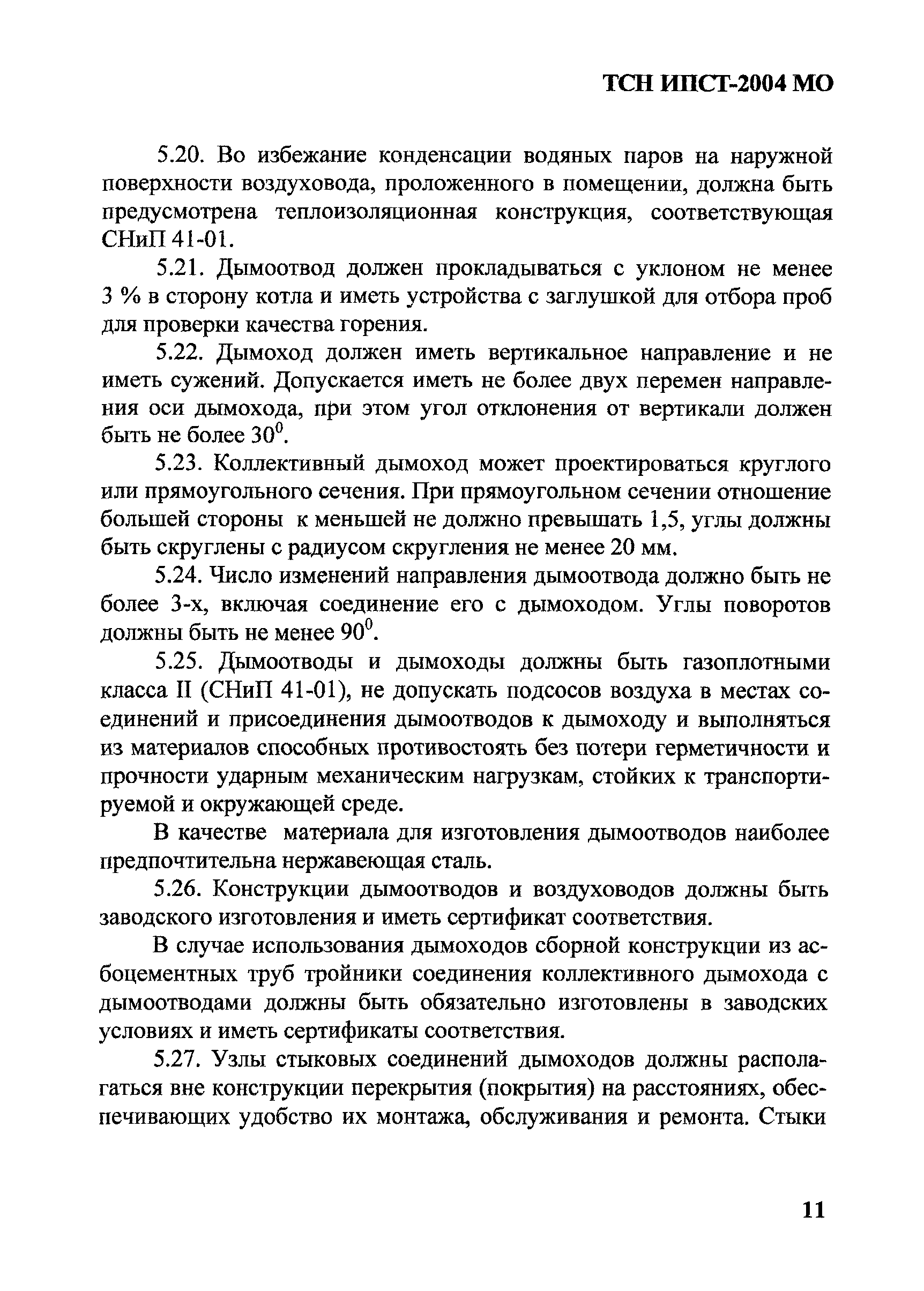 ТСН ИПСТ-2004 МО

5.20. Во избежание конденсации водяных паров на наружной поверхности воздуховода, проложенного в помещении, должна быть предусмотрена теплоизоляционная конструкция, соответствующая СНиП 41-01.

5.21. Дымоотвод должен прокладываться с уклоном не менее 3 % в сторону котла и иметь устройства с заглушкой для отбора проб для проверки качества горения.

5.22. Дымоход должен иметь вертикальное направление и не иметь сужений. Допускается иметь не более двух перемен направления оси дымохода, при этом угол отклонения от вертикали должен быть не более $30^0$.

5.23. Коллективный дымоход может проектироваться круглого или прямоугольного сечения. При прямоугольном сечении отношение большей стороны к меньшей не должно превышать 1,5, углы должны быть скруглены с радиусом скругления не менее 20 мм.

5.24. Число изменений направления дымоотвода должно быть не более 3-х, включая соединение его с дымоходом. Углы поворотов должны быть не менее $90^0$.

5.25. Дымоотводы и дымоходы должны быть газоплотными класса II (СНиП 41-01), не допускать подсосов воздуха в местах соединений и присоединения дымоотводов к дымоходу и выполняться из материалов способных противостоять без потери герметичности и прочности ударным механическим нагрузкам, стойких к транспортируемой и окружающей среде.

В качестве материала для изготовления дымоотводов наиболее предпочтительна нержавеющая сталь.

5.26. Конструкции дымоотводов и воздуховодов должны быть заводского изготовления и иметь сертификат соответствия.

В случае использования дымоходов сборной конструкции из асбоцементных труб тройники соединения коллективного дымохода с дымоотводами должны быть обязательно изготовлены в заводских условиях и иметь сертификаты соответствия.

5.27. Узлы стыковых соединений дымоходов должны располагаться вне конструкции перекрытия (покрытия) на расстояниях, обеспечивающих удобство их монтажа, обслуживания и ремонта. Стыки

11